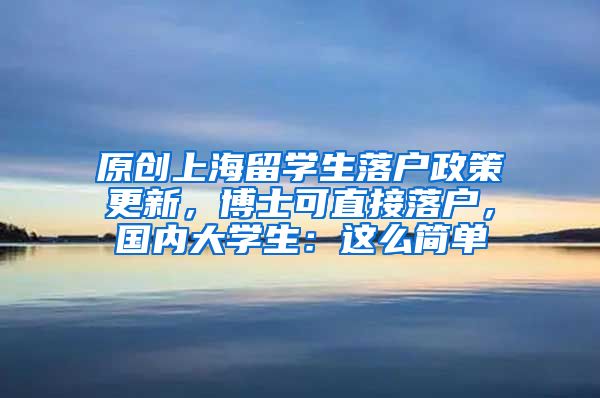 原创上海留学生落户政策更新，博士可直接落户，国内大学生：这么简单